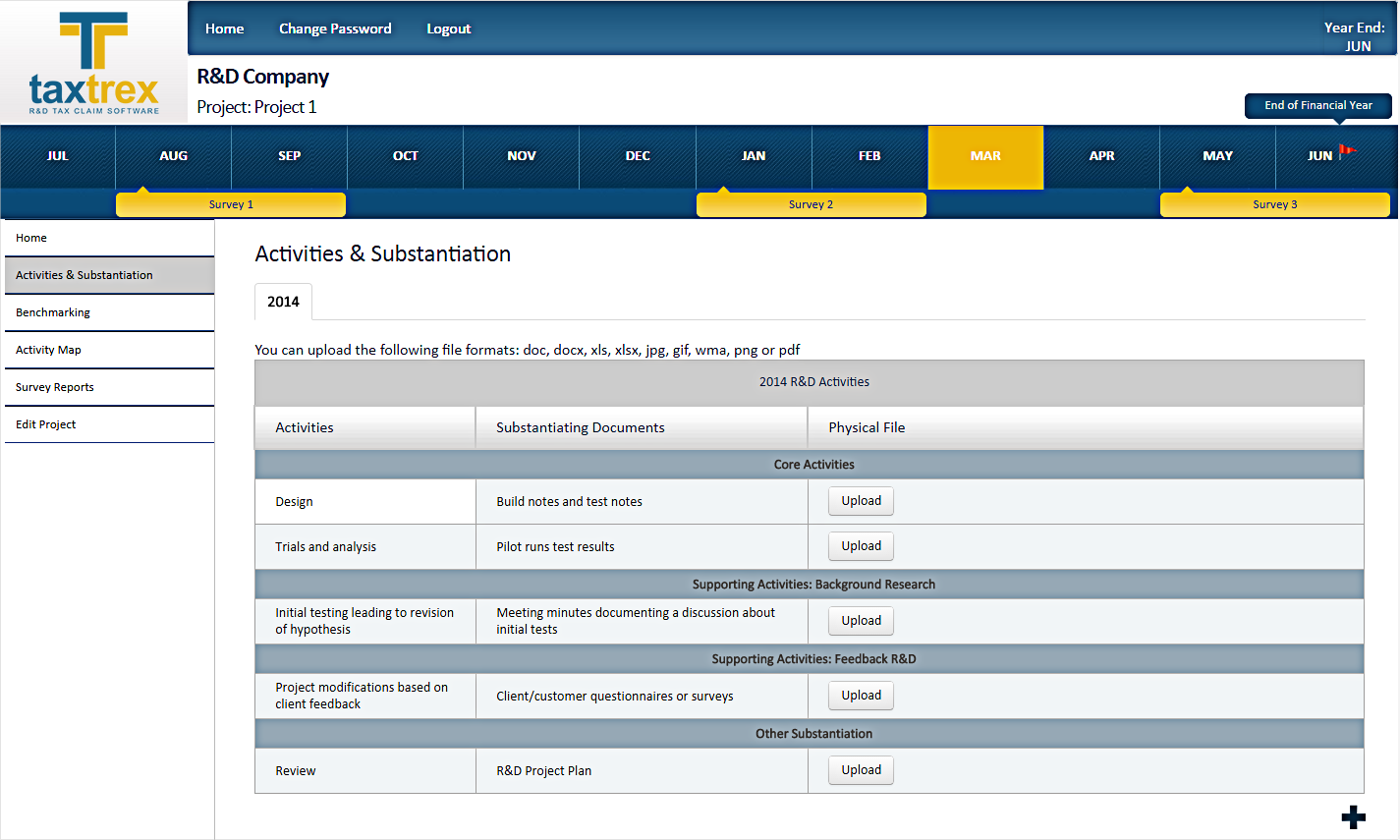 taxtrex
R&D TAX CLAIM SOFTWARE

Home Change Password Logout

Year End: JUN

R&D Company
Project: Project 1

End of Financial Year

JUL AUG SEP OCT NOV DEC JAN FEB MAR APR MAY JUN

Survey 1 Survey 2 Survey 3

Home
Activities & Substantiation
Benchmarking
Activity Map
Survey Reports
Edit Project

Activities & Substantiation

2014

You can upload the following file formats: doc, docx, xls, xlsx, jpg, gif, wma, png or pdf

| 2014 R&D Activities | | |
|---|---|---|
| Activities | Substantiating Documents | Physical File |
| Core Activities | | |
| Design | Build notes and test notes | Upload |
| Trials and analysis | Pilot runs test results | Upload |
| Supporting Activities: Background Research | | |
| Initial testing leading to revision of hypothesis | Meeting minutes documenting a discussion about initial tests | Upload |
| Supporting Activities: Feedback R&D | | |
| Project modifications based on client feedback | Client/customer questionnaires or surveys | Upload |
| Other Substantiation | | |
| Review | R&D Project Plan | Upload |